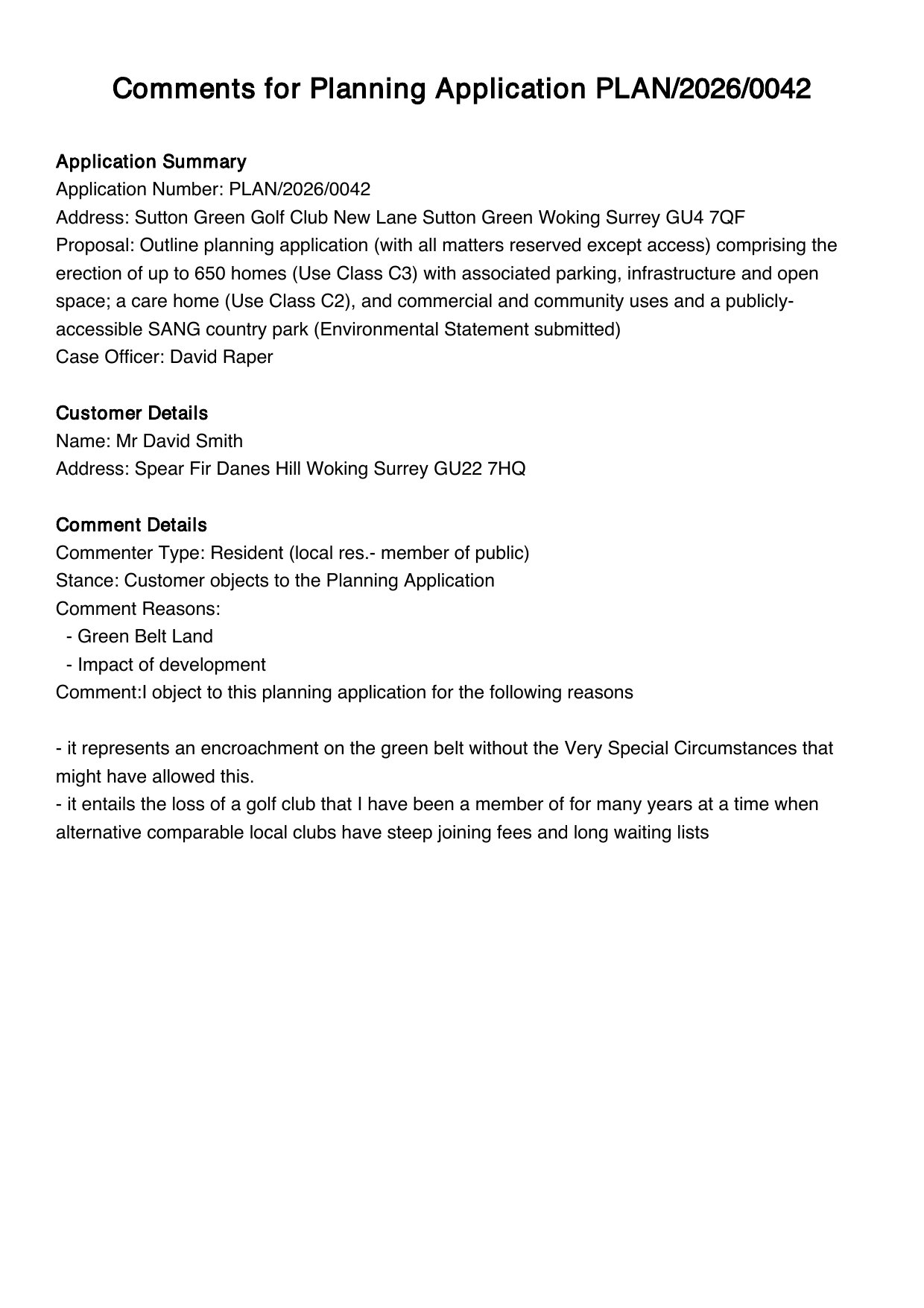 Comments for Planning Application PLAN/2026/0042

Application Summary
Application Number: PLAN/2026/0042
Address: Sutton Green Golf Club New Lane Sutton Green Woking Surrey GU4 7QF
Proposal: Outline planning application (with all matters reserved except access) comprising the erection of up to 650 homes (Use Class C3) with associated parking, infrastructure and open space; a care home (Use Class C2), and commercial and community uses and a publicly-accessible SANG country park (Environmental Statement submitted)
Case Officer: David Raper

Customer Details
Name: Mr David Smith
Address: Spear Fir Danes Hill Woking Surrey GU22 7HQ

Comment Details
Commenter Type: Resident (local res.- member of public)
Stance: Customer objects to the Planning Application
Comment Reasons:
- Green Belt Land
- Impact of development
Comment:I object to this planning application for the following reasons

- it represents an encroachment on the green belt without the Very Special Circumstances that might have allowed this.
- it entails the loss of a golf club that I have been a member of for many years at a time when alternative comparable local clubs have steep joining fees and long waiting lists